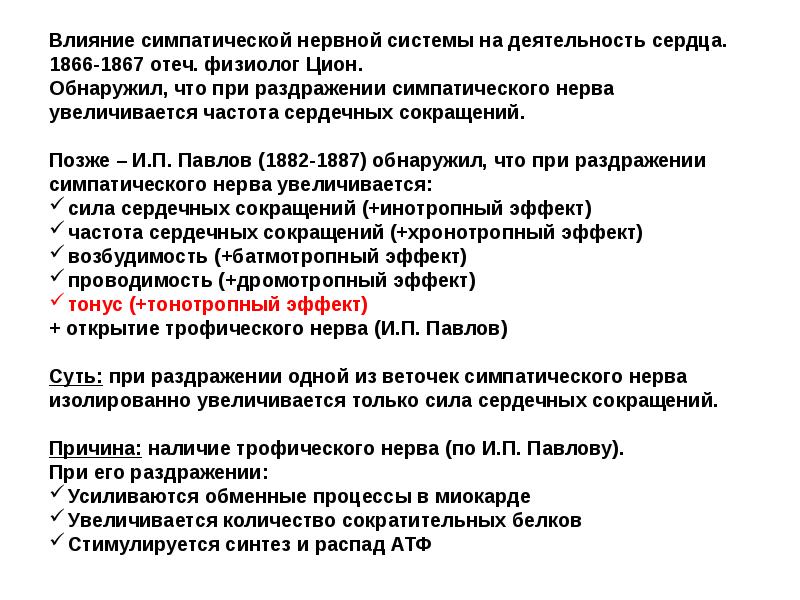 Влияние симпатической нервной системы на деятельность сердца.
1866-1867 отеч. физиолог Цион.
Обнаружил, что при раздражении симпатического нерва увеличивается частота сердечных сокращений.

Позже – И.П. Павлов (1882-1887) обнаружил, что при раздражении симпатического нерва увеличивается:
✓ сила сердечных сокращений (+инотропный эффект)
✓ частота сердечных сокращений (+хронотропный эффект)
✓ возбудимость (+батмотропный эффект)
✓ проводимость (+дромотропный эффект)
✓ тонус (+тонотропный эффект)
+ открытие трофического нерва (И.П. Павлов)

Суть: при раздражении одной из веточек симпатического нерва изолированно увеличивается только сила сердечных сокращений.

Причина: наличие трофического нерва (по И.П. Павлову).
При его раздражении:
✓ Усиливаются обменные процессы в миокарде
✓ Увеличивается количество сократительных белков
✓ Стимулируется синтез и распад АТФ